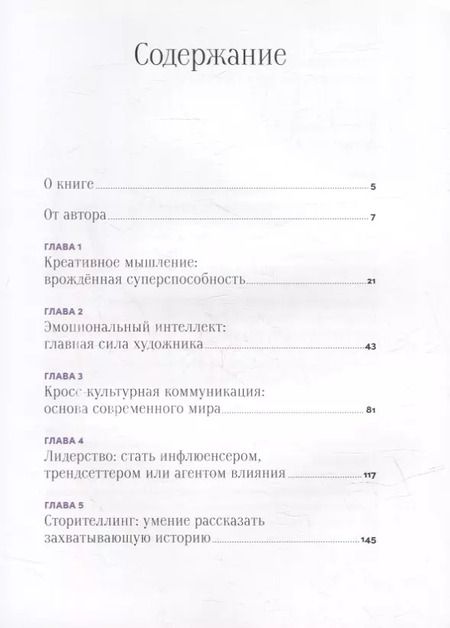 Содержание

О книге 5

От автора 7

ГЛАВА 1
Креативное мышление: врождённая суперспособность 21

ГЛАВА 2
Эмоциональный интеллект: главная сила художника 43

ГЛАВА 3
Кросс-культурная коммуникация: основа современного мира 81

ГЛАВА 4
Лидерство: стать инфлюенсером, трендсеттером или агентом влияния 117

ГЛАВА 5
Сторителлинг: умение рассказать захватывающую историю 145